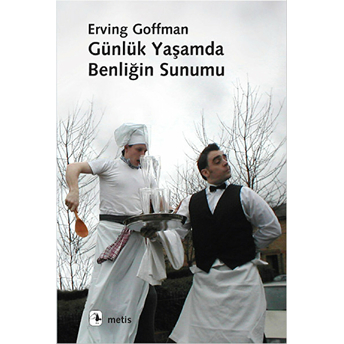 Erving Goffman
Günlük Yaşamda Benliğin Sunumu

metis